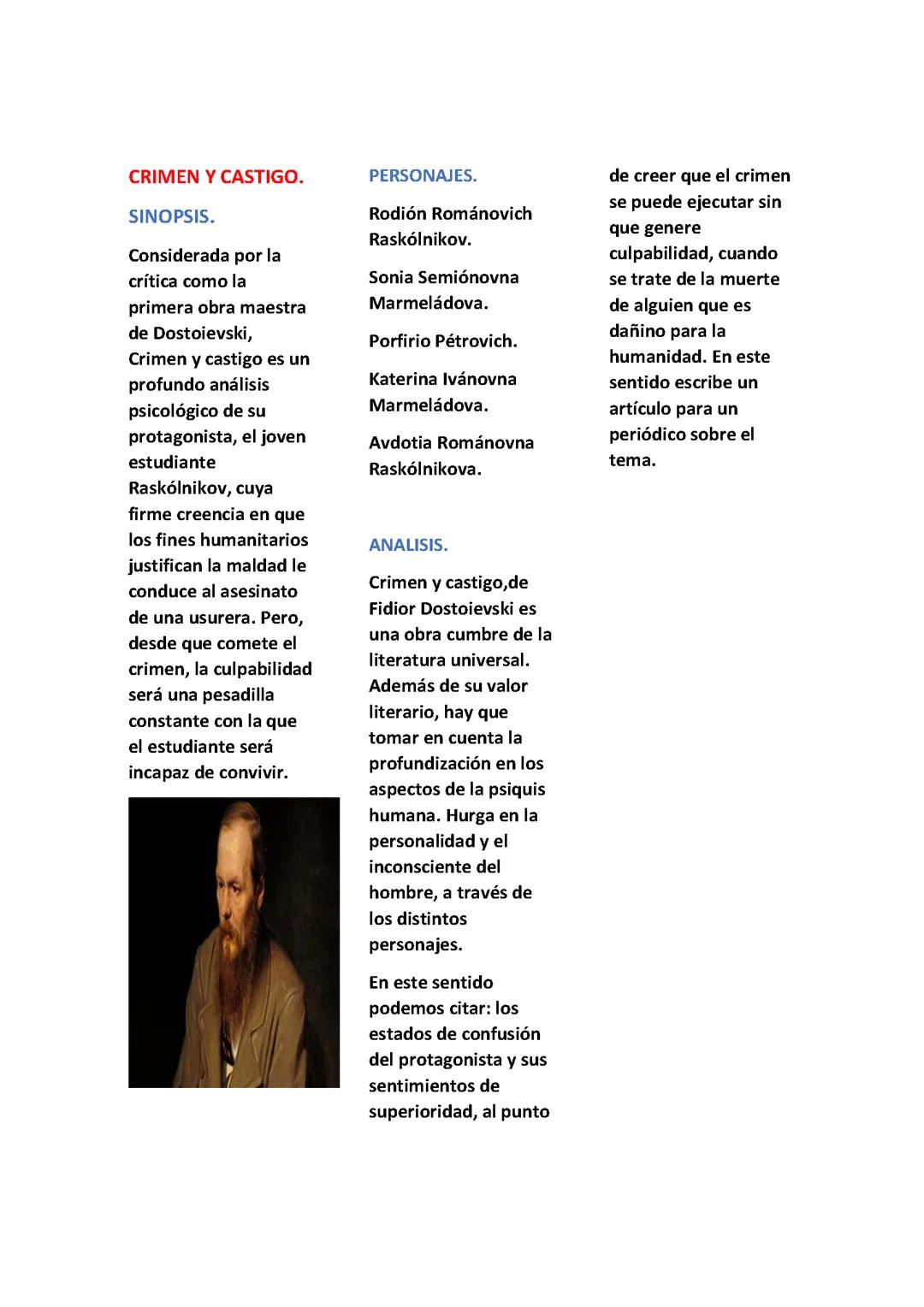 CRIMEN Y CASTIGO.

SINOPSIS.

Considerada por la crítica como la primera obra maestra de Dostoievski, Crimen y castigo es un profundo análisis psicológico de su protagonista, el joven estudiante Raskólnikov, cuya firme creencia en que los fines humanitarios justifican la maldad le conduce al asesinato de una usurera. Pero, desde que comete el crimen, la culpabilidad será una pesadilla constante con la que el estudiante será incapaz de convivir.

PERSONAJES.

Rodión Románovich Raskólnikov.

Sonia Semiónovna Marmeládova.

Porfirio Pétrovich.

Katerina Ivánovna Marmeládova.

Avdotia Románovna Raskólnikova.

ANALISIS.

Crimen y castigo,de Fidior Dostoievski es una obra cumbre de la literatura universal. Además de su valor literario, hay que tomar en cuenta la profundización en los aspectos de la psiquis humana. Hurga en la personalidad y el inconsciente del hombre, a través de los distintos personajes.

En este sentido podemos citar: los estados de confusión del protagonista y sus sentimientos de superioridad, al punto de creer que el crimen se puede ejecutar sin que genere culpabilidad, cuando se trate de la muerte de alguien que es dañino para la humanidad. En este sentido escribe un artículo para un periódico sobre el tema.